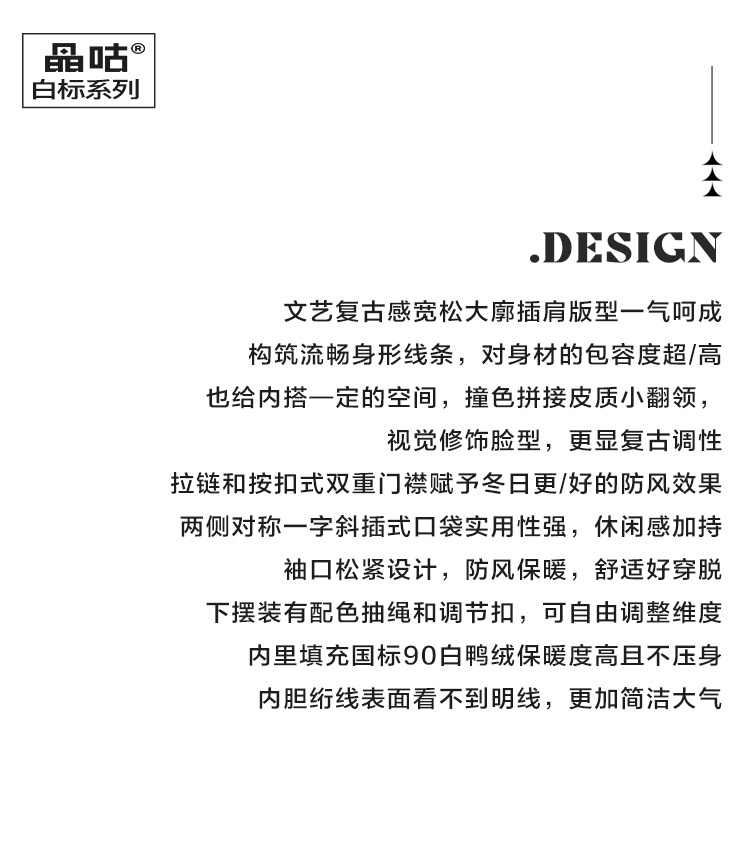 晶咕®
白标系列

.DESIGN

文艺复古感宽松大廓插肩版型一气呵成
构筑流畅身形线条，对身材的包容度超/高
也给内搭一定的空间，撞色拼接皮质小翻领，
视觉修饰脸型，更显复古调性
拉链和按扣式双重门襟赋予冬日更/好的防风效果
两侧对称一字斜插式口袋实用性强，休闲感加持
袖口松紧设计，防风保暖，舒适好穿脱
下摆装有配色抽绳和调节扣，可自由调整维度
内里填充国标90白鸭绒保暖度高且不压身
内胆绗线表面看不到明线，更加简洁大气